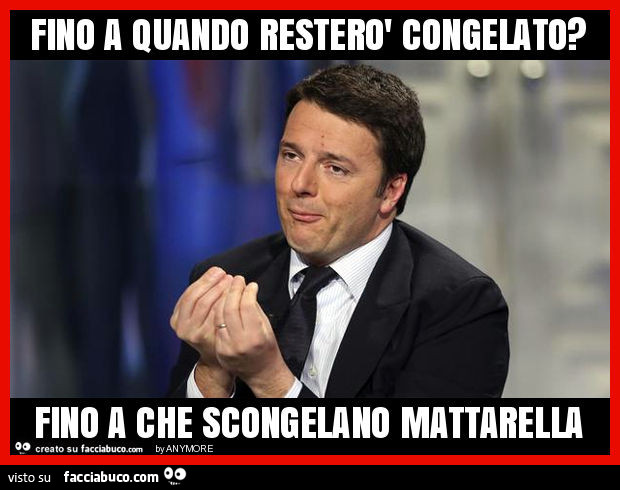 FINO A QUANDO RESTERO' CONGELATO?

FINO A CHE SCONGELANO MATTARELLA

creato su facciabuco.com by ANYMORE

visto su facciabuco.com